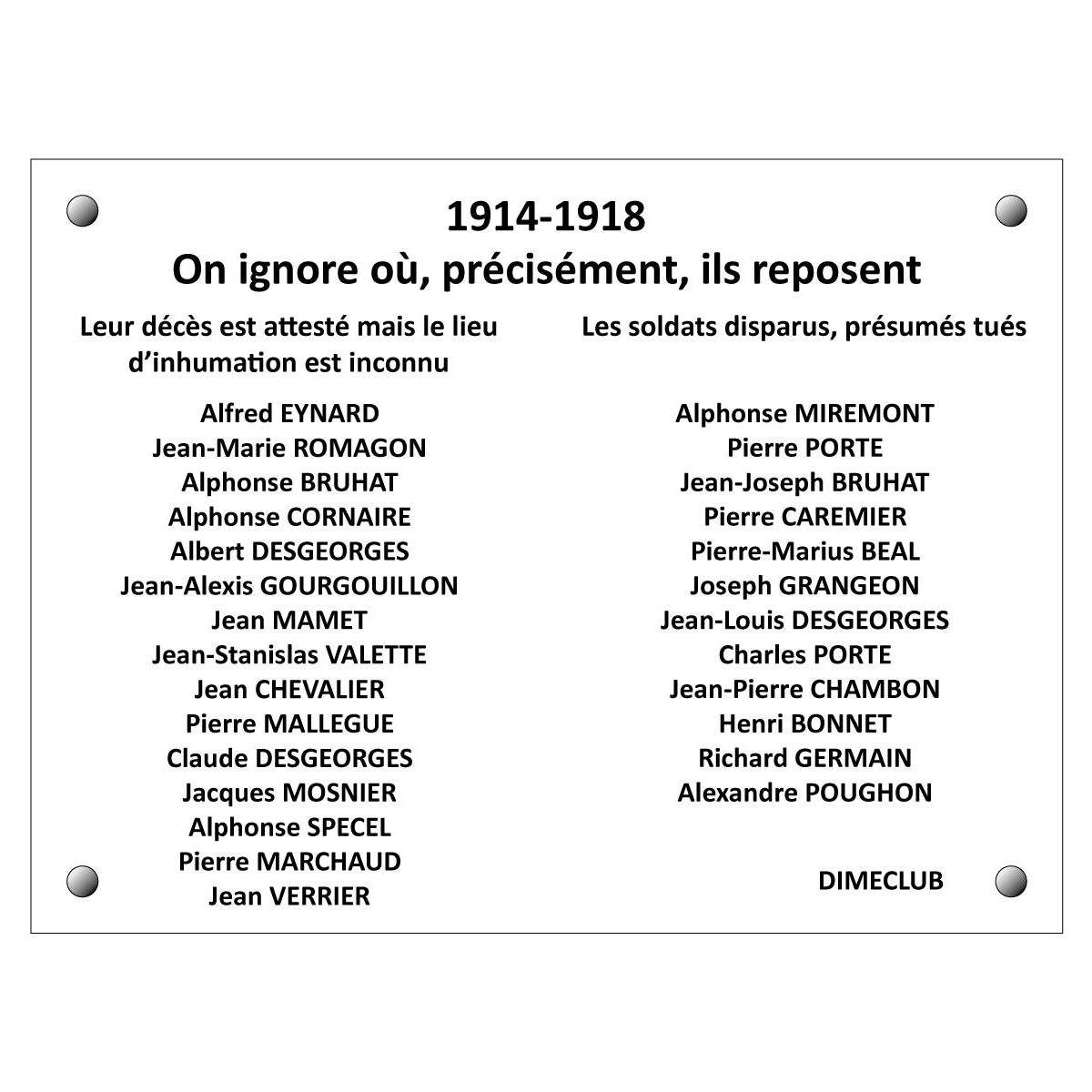 1914-1918
On ignore où, précisément, ils reposent

Leur décès est attesté mais le lieu d'inhumation est inconnu

Alfred EYNARD
Jean-Marie ROMAGON
Alphonse BRUHAT
Alphonse CORNAIRE
Albert DESGEORGES
Jean-Alexis GOURGOUILLON
Jean MAMET
Jean-Stanislas VALETTE
Jean CHEVALIER
Pierre MALLEGUE
Claude DESGEORGES
Jacques MOSNIER
Alphonse SPECEL
Pierre MARCHAUD
Jean VERRIER

Les soldats disparus, présumés tués

Alphonse MIREMONT
Pierre PORTE
Jean-Joseph BRUHAT
Pierre CAREMIER
Pierre-Marius BEAL
Joseph GRANGEON
Jean-Louis DESGEORGES
Charles PORTE
Jean-Pierre CHAMBON
Henri BONNET
Richard GERMAIN
Alexandre POUGHON

DIMECLUB